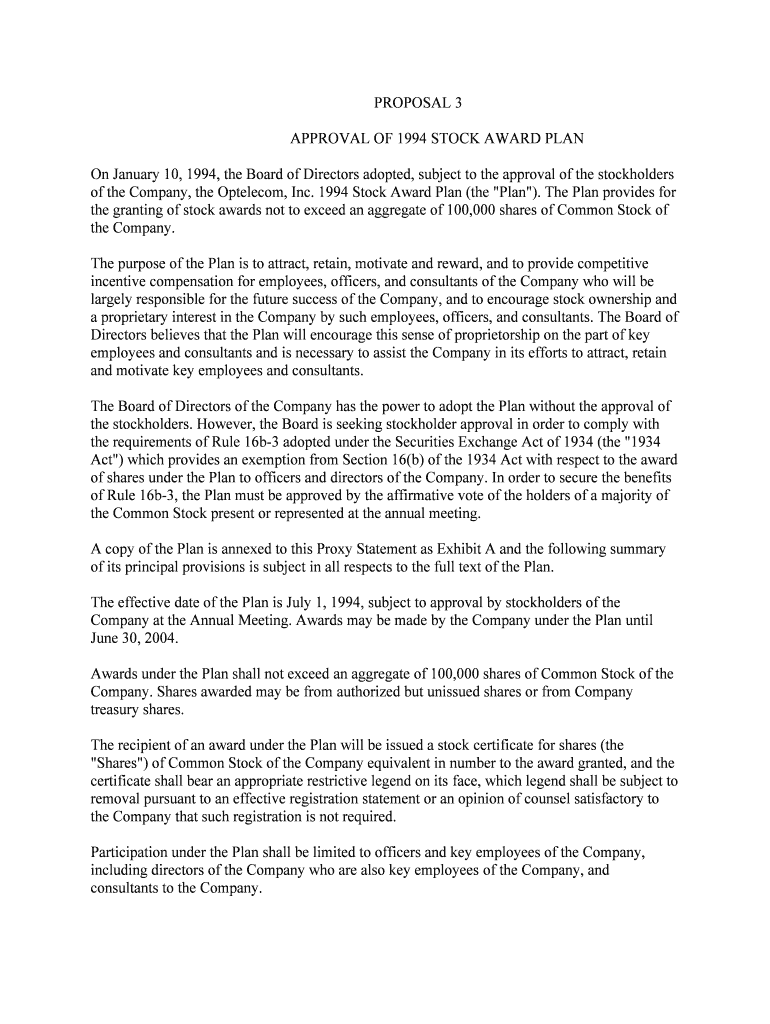 PROPOSAL 3

APPROVAL OF 1994 STOCK AWARD PLAN

On January 10, 1994, the Board of Directors adopted, subject to the approval of the stockholders of the Company, the Optelecom, Inc. 1994 Stock Award Plan (the "Plan"). The Plan provides for the granting of stock awards not to exceed an aggregate of 100,000 shares of Common Stock of the Company.

The purpose of the Plan is to attract, retain, motivate and reward, and to provide competitive incentive compensation for employees, officers, and consultants of the Company who will be largely responsible for the future success of the Company, and to encourage stock ownership and a proprietary interest in the Company by such employees, officers, and consultants. The Board of Directors believes that the Plan will encourage this sense of proprietorship on the part of key employees and consultants and is necessary to assist the Company in its efforts to attract, retain and motivate key employees and consultants.

The Board of Directors of the Company has the power to adopt the Plan without the approval of the stockholders. However, the Board is seeking stockholder approval in order to comply with the requirements of Rule 16b-3 adopted under the Securities Exchange Act of 1934 (the "1934 Act") which provides an exemption from Section 16(b) of the 1934 Act with respect to the award of shares under the Plan to officers and directors of the Company. In order to secure the benefits of Rule 16b-3, the Plan must be approved by the affirmative vote of the holders of a majority of the Common Stock present or represented at the annual meeting.

A copy of the Plan is annexed to this Proxy Statement as Exhibit A and the following summary of its principal provisions is subject in all respects to the full text of the Plan.

The effective date of the Plan is July 1, 1994, subject to approval by stockholders of the Company at the Annual Meeting. Awards may be made by the Company under the Plan until June 30, 2004.

Awards under the Plan shall not exceed an aggregate of 100,000 shares of Common Stock of the Company. Shares awarded may be from authorized but unissued shares or from Company treasury shares.

The recipient of an award under the Plan will be issued a stock certificate for shares (the "Shares") of Common Stock of the Company equivalent in number to the award granted, and the certificate shall bear an appropriate restrictive legend on its face, which legend shall be subject to removal pursuant to an effective registration statement or an opinion of counsel satisfactory to the Company that such registration is not required.

Participation under the Plan shall be limited to officers and key employees of the Company, including directors of the Company who are also key employees of the Company, and consultants to the Company.